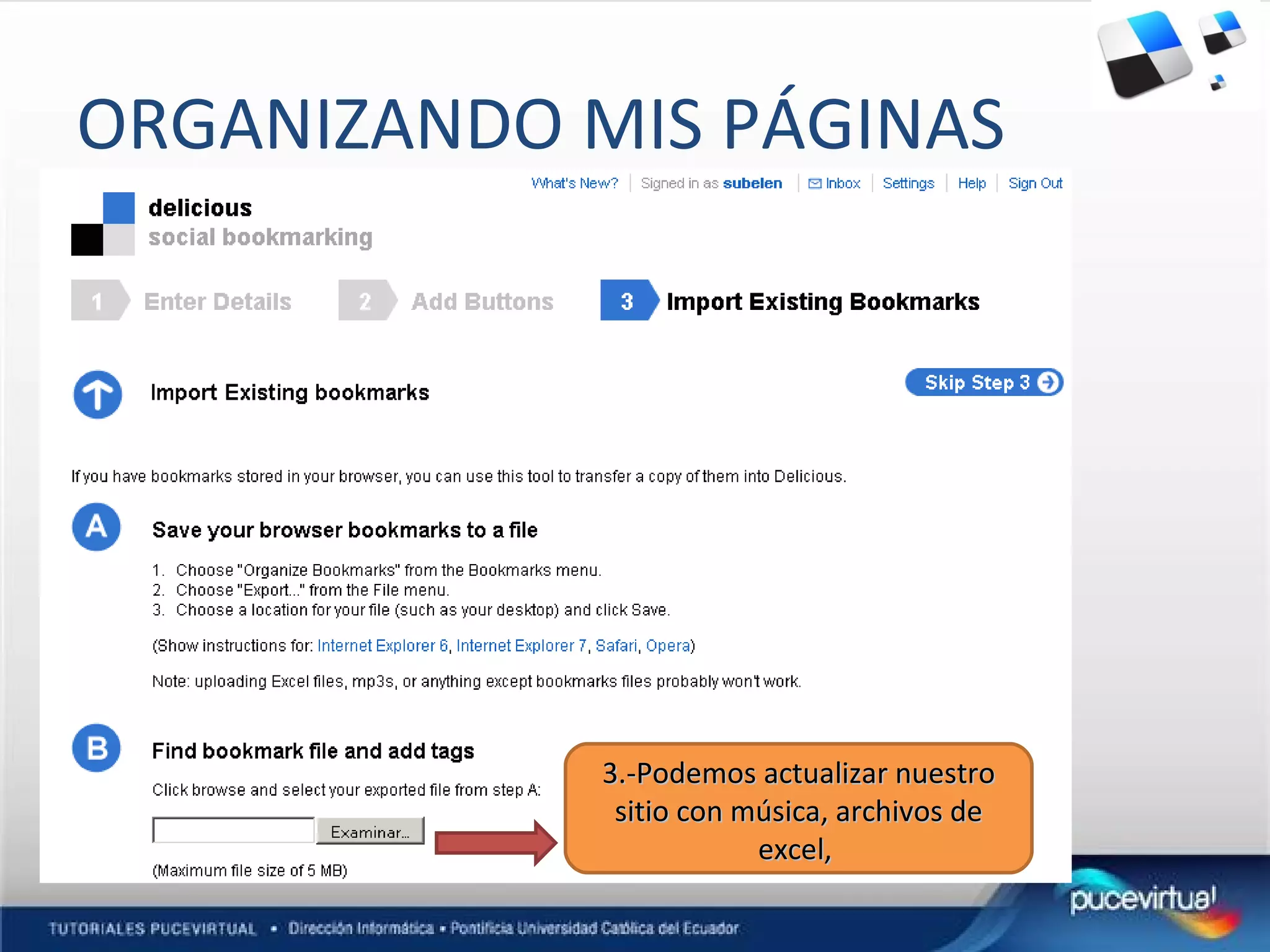 ORGANIZANDO MIS PÁGINAS

What's New? | Signed in as subelen | Inbox | Settings | Help | Sign Out

delicious
social bookmarking

1 Enter Details 2 Add Buttons 3 Import Existing Bookmarks

Import Existing bookmarks

Skip Step 3

If you have bookmarks stored in your browser, you can use this tool to transfer a copy of them into Delicious.

A Save your browser bookmarks to a file

1. Choose "Organize Bookmarks" from the Bookmarks menu.
2. Choose "Export..." from the File menu.
3. Choose a location for your file (such as your desktop) and click Save.

(Show instructions for: Internet Explorer 6, Internet Explorer 7, Safari, Opera)

Note: uploading Excel files, mp3s, or anything except bookmarks files probably won't work.

B Find bookmark file and add tags

Click browse and select your exported file from step A:

Examinar...

(Maximum file size of 5 MB)

3.-Podemos actualizar nuestro sitio con música, archivos de excel,

pucevirtual

TUTORIALES PUCEVIRTUAL • Dirección Informática • Pontificia Universidad Católica del Ecuador